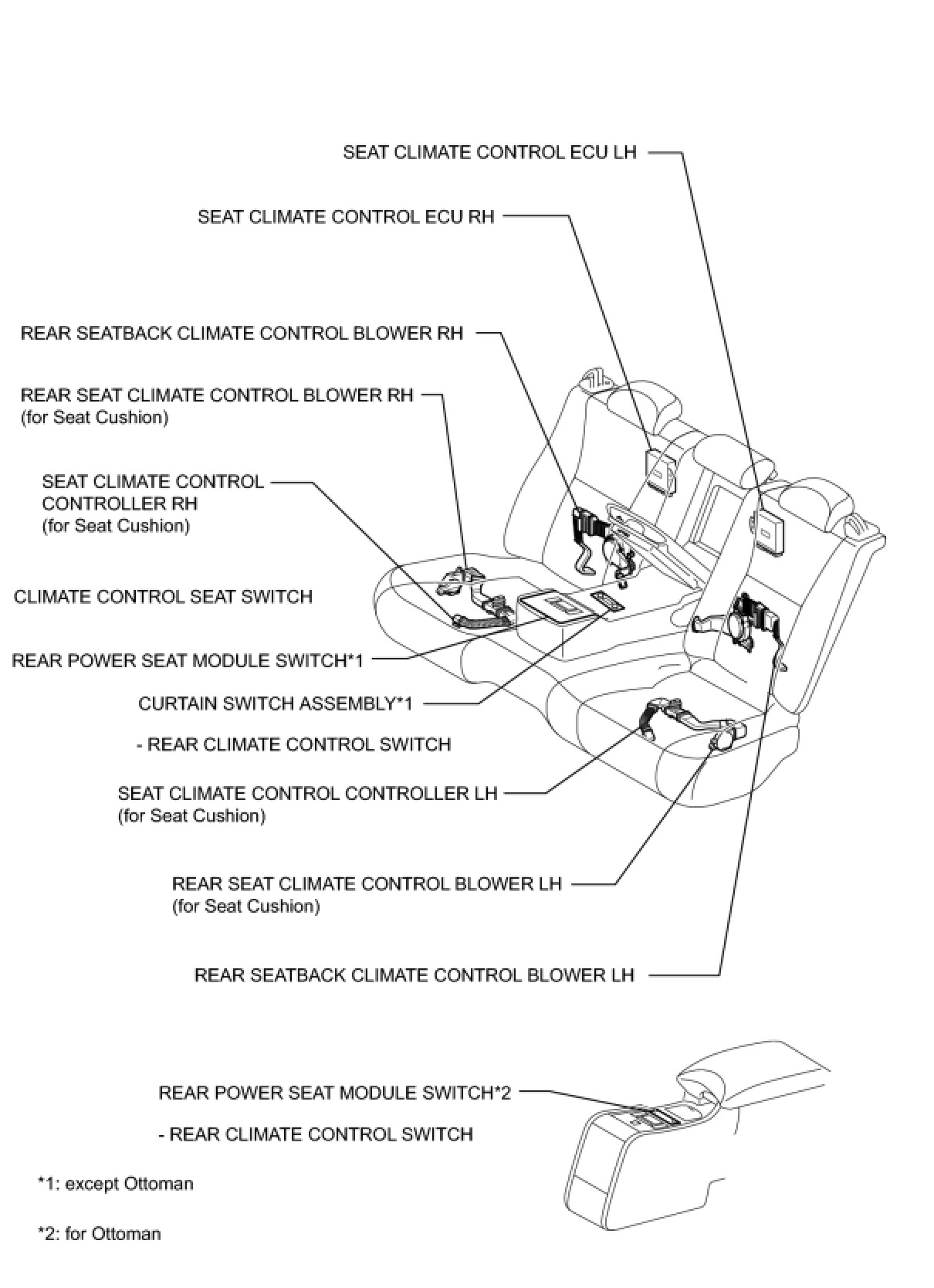 SEAT CLIMATE CONTROL ECU LH

SEAT CLIMATE CONTROL ECU RH

REAR SEATBACK CLIMATE CONTROL BLOWER RH

REAR SEAT CLIMATE CONTROL BLOWER RH
(for Seat Cushion)

SEAT CLIMATE CONTROL CONTROLLER RH
(for Seat Cushion)

CLIMATE CONTROL SEAT SWITCH

REAR POWER SEAT MODULE SWITCH*1

CURTAIN SWITCH ASSEMBLY*1

- REAR CLIMATE CONTROL SWITCH

SEAT CLIMATE CONTROL CONTROLLER LH
(for Seat Cushion)

REAR SEAT CLIMATE CONTROL BLOWER LH
(for Seat Cushion)

REAR SEATBACK CLIMATE CONTROL BLOWER LH

REAR POWER SEAT MODULE SWITCH*2

- REAR CLIMATE CONTROL SWITCH

*1: except Ottoman

*2: for Ottoman